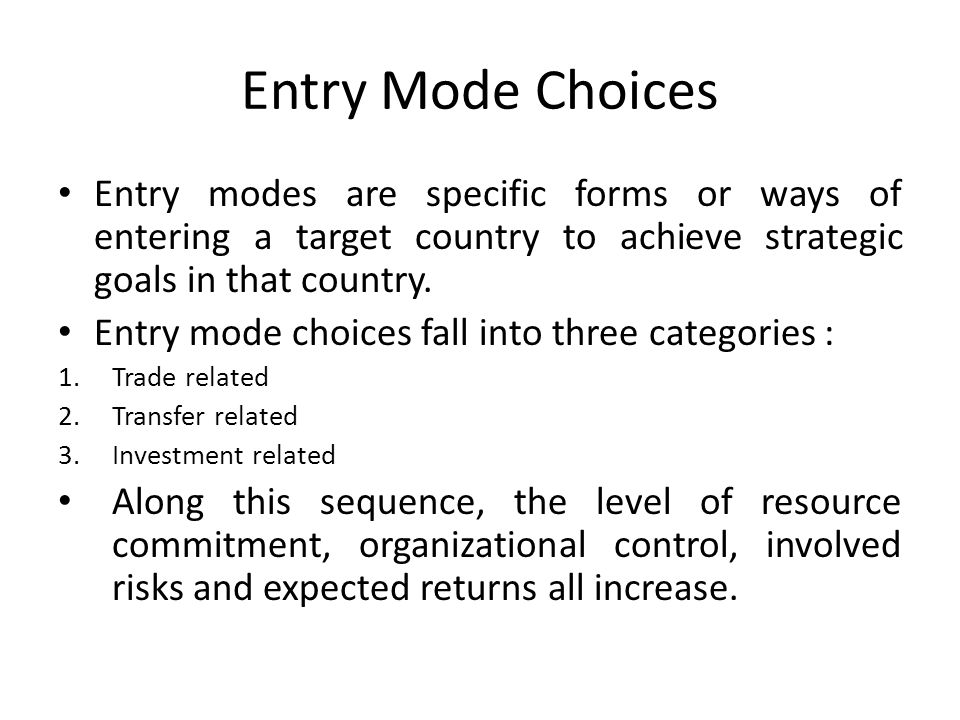 Entry Mode Choices

• Entry modes are specific forms or ways of entering a target country to achieve strategic goals in that country.

• Entry mode choices fall into three categories :

1. Trade related
2. Transfer related
3. Investment related

• Along this sequence, the level of resource commitment, organizational control, involved risks and expected returns all increase.